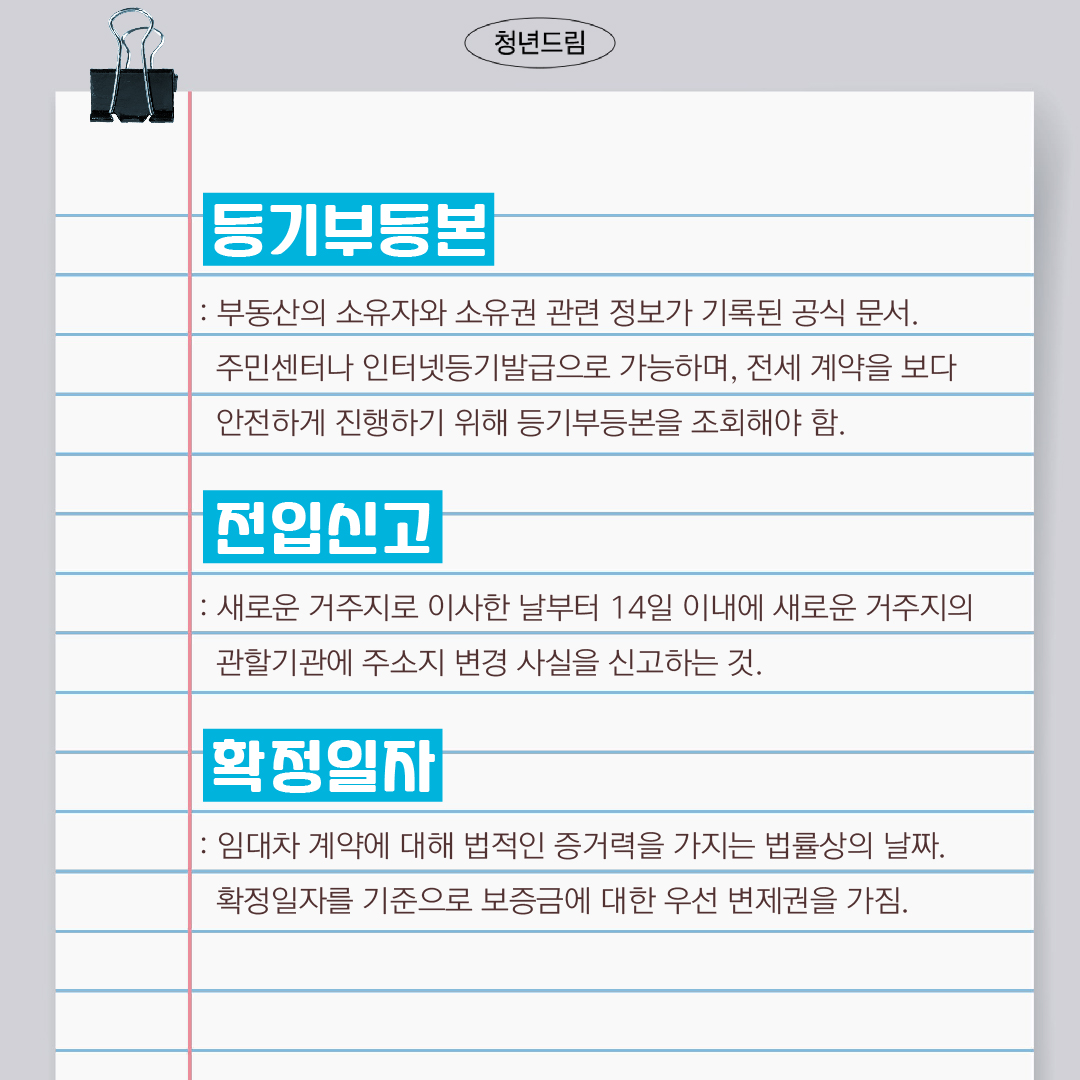 청년드림

등기부등본

: 부동산의 소유자와 소유권 관련 정보가 기록된 공식 문서. 주민센터나 인터넷등기발급으로 가능하며, 전세 계약을 보다 안전하게 진행하기 위해 등기부등본을 조회해야 함.

전입신고

: 새로운 거주지로 이사한 날부터 14일 이내에 새로운 거주지의 관할기관에 주소지 변경 사실을 신고하는 것.

확정일자

: 임대차 계약에 대해 법적인 증거력을 가지는 법률상의 날짜. 확정일자를 기준으로 보증금에 대한 우선 변제권을 가짐.